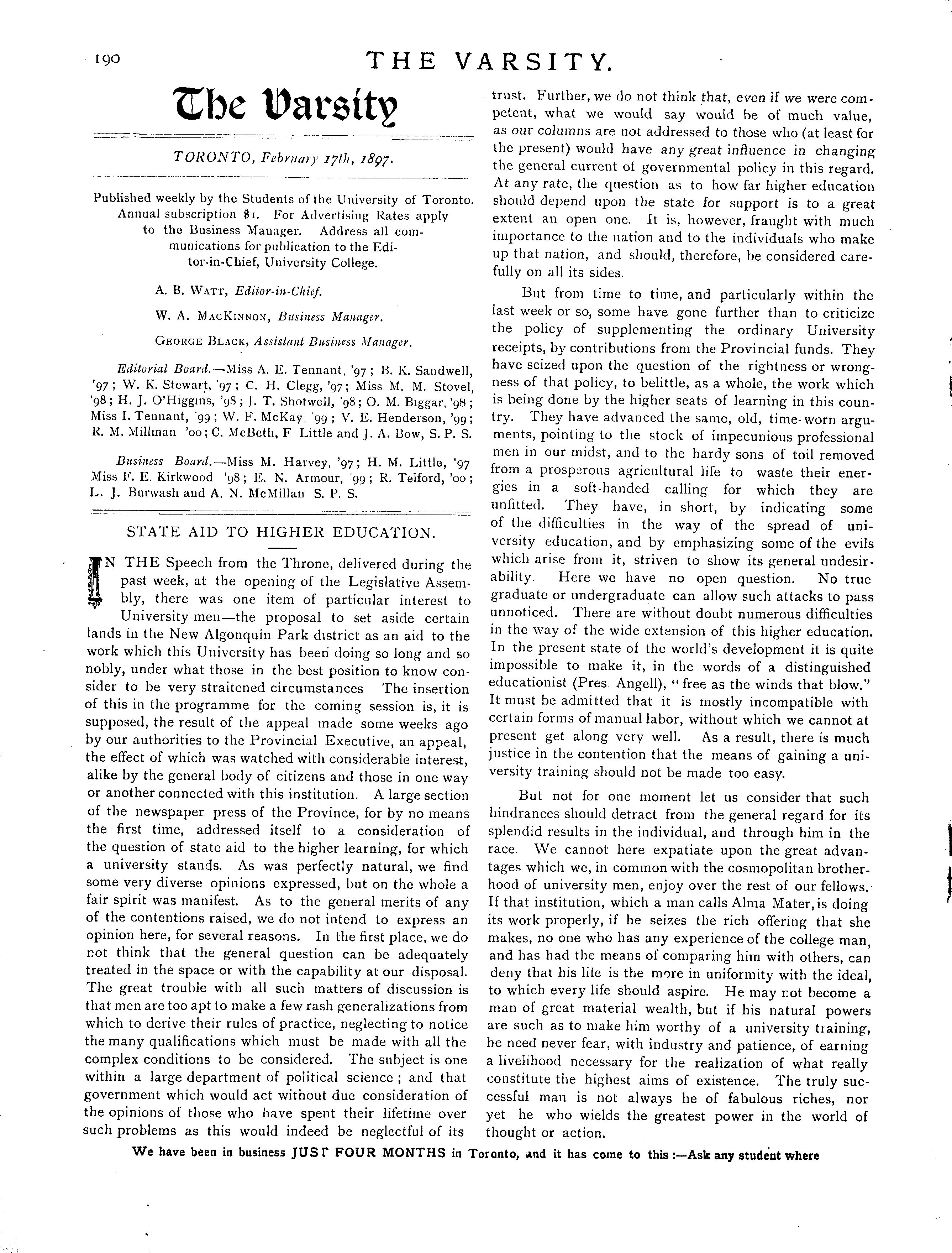 190 THE VARSITY.

The Varsity

TORONTO, February 17th, 1897.

Published weekly by the Students of the University of Toronto. Annual subscription $1. For Advertising Rates apply to the Business Manager. Address all communications for publication to the Editor-in-Chief, University College.

A. B. WATT, Editor-in-Chief.

W. A. MACKINNON, Business Manager.

GEORGE BLACK, Assistant Business Manager.

Editorial Board.—Miss A. E. Tennant, '97; B. K. Sandwell, '97; W. K. Stewart, '97; C. H. Clegg, '97; Miss M. M. Stovel, '98; H. J. O'Higgins, '98; J. T. Shotwell, '98; O. M. Biggar, '98; Miss I. Tennant, '99; W. F. McKay, '99; V. E. Henderson, '99; R. M. Millman '00; C. McBeth, F Little and J. A. Bow, S. P. S.

Business Board.—Miss M. Harvey, '97; H. M. Little, '97 Miss F. E. Kirkwood '98; E. N. Armour, '99; R. Telford, '00; L. J. Burwash and A. N. McMillan S. P. S.

STATE AID TO HIGHER EDUCATION.

IN THE Speech from the Throne, delivered during the past week, at the opening of the Legislative Assembly, there was one item of particular interest to University men—the proposal to set aside certain lands in the New Algonquin Park district as an aid to the work which this University has been doing so long and so nobly, under what those in the best position to know consider to be very straitened circumstances The insertion of this in the programme for the coming session is, it is supposed, the result of the appeal made some weeks ago by our authorities to the Provincial Executive, an appeal, the effect of which was watched with considerable interest, alike by the general body of citizens and those in one way or another connected with this institution. A large section of the newspaper press of the Province, for by no means the first time, addressed itself to a consideration of the question of state aid to the higher learning, for which a university stands. As was perfectly natural, we find some very diverse opinions expressed, but on the whole a fair spirit was manifest. As to the general merits of any of the contentions raised, we do not intend to express an opinion here, for several reasons. In the first place, we do not think that the general question can be adequately treated in the space or with the capability at our disposal. The great trouble with all such matters of discussion is that men are too apt to make a few rash generalizations from which to derive their rules of practice, neglecting to notice the many qualifications which must be made with all the complex conditions to be considered. The subject is one within a large department of political science; and that government which would act without due consideration of the opinions of those who have spent their lifetime over such problems as this would indeed be neglectful of its trust. Further, we do not think that, even if we were competent, what we would say would be of much value, as our columns are not addressed to those who (at least for the present) would have any great influence in changing the general current of governmental policy in this regard. At any rate, the question as to how far higher education should depend upon the state for support is to a great extent an open one. It is, however, fraught with much importance to the nation and to the individuals who make up that nation, and should, therefore, be considered carefully on all its sides.

But from time to time, and particularly within the last week or so, some have gone further than to criticize the policy of supplementing the ordinary University receipts, by contributions from the Provincial funds. They have seized upon the question of the rightness or wrongness of that policy, to belittle, as a whole, the work which is being done by the higher seats of learning in this country. They have advanced the same, old, time-worn arguments, pointing to the stock of impecunious professional men in our midst, and to the hardy sons of toil removed from a prosperous agricultural life to waste their energies in a soft-handed calling for which they are unfitted. They have, in short, by indicating some of the difficulties in the way of the spread of university education, and by emphasizing some of the evils which arise from it, striven to show its general undesirability. Here we have no open question. No true graduate or undergraduate can allow such attacks to pass unnoticed. There are without doubt numerous difficulties in the way of the wide extension of this higher education. In the present state of the world's development it is quite impossible to make it, in the words of a distinguished educationist (Pres Angell), "free as the winds that blow." It must be admitted that it is mostly incompatible with certain forms of manual labor, without which we cannot at present get along very well. As a result, there is much justice in the contention that the means of gaining a university training should not be made too easy.

But not for one moment let us consider that such hindrances should detract from the general regard for its splendid results in the individual, and through him in the race. We cannot here expatiate upon the great advantages which we, in common with the cosmopolitan brotherhood of university men, enjoy over the rest of our fellows. If that institution, which a man calls Alma Mater, is doing its work properly, if he seizes the rich offering that she makes, no one who has any experience of the college man, and has had the means of comparing him with others, can deny that his life is the more in uniformity with the ideal, to which every life should aspire. He may not become a man of great material wealth, but if his natural powers are such as to make him worthy of a university training, he need never fear, with industry and patience, of earning a livelihood necessary for the realization of what really constitute the highest aims of existence. The truly successful man is not always he of fabulous riches, nor yet he who wields the greatest power in the world of thought or action.

We have been in business JUST FOUR MONTHS in Toronto, and it has come to this :—Ask any student where